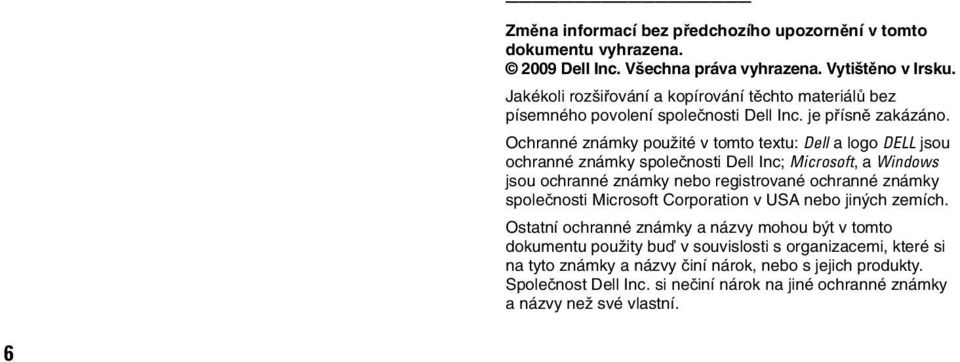 Změna informací bez předchozího upozornění v tomto dokumentu vyhrazena.
© 2009 Dell Inc. Všechna práva vyhrazena. Vytištěno v Irsku.

Jakékoli rozšiřování a kopírování těchto materiálů bez písemného povolení společnosti Dell Inc. je přísně zakázáno.

Ochranné známky použité v tomto textu: Dell a logo DELL jsou ochranné známky společnosti Dell Inc; Microsoft, a Windows jsou ochranné známky nebo registrované ochranné známky společnosti Microsoft Corporation v USA nebo jiných zemích.

Ostatní ochranné známky a názvy mohou být v tomto dokumentu použity buď v souvislosti s organizacemi, které si na tyto známky a názvy činí nárok, nebo s jejich produkty. Společnost Dell Inc. si nečiní nárok na jiné ochranné známky a názvy než své vlastní.

6